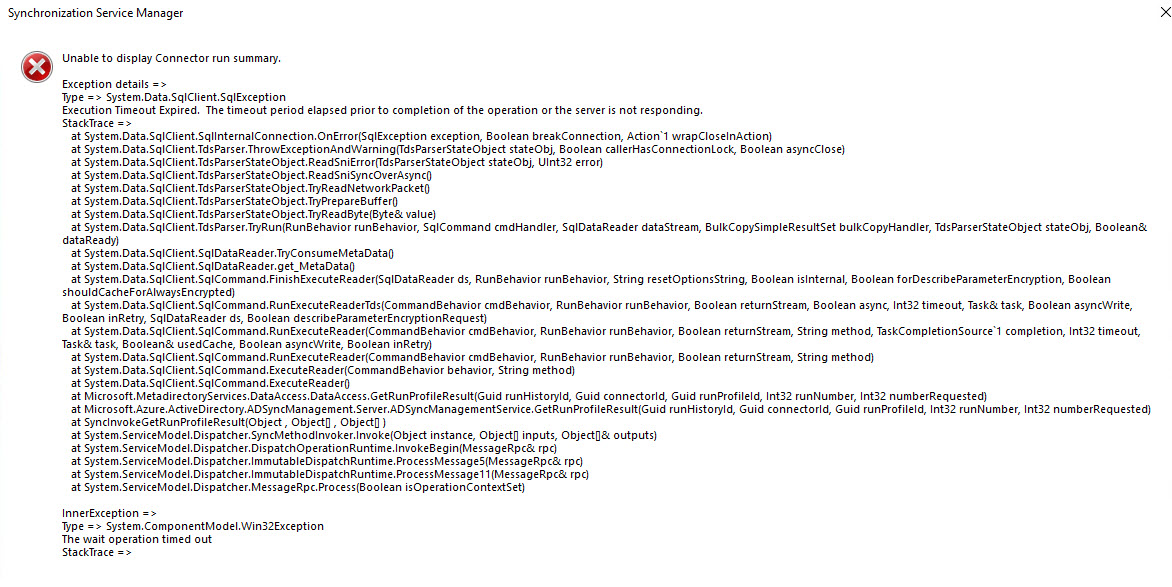 Synchronization Service Manager

Unable to display Connector run summary.

Exception details =>
Type => System.Data.SqlClient.SqlException
Execution Timeout Expired. The timeout period elapsed prior to completion of the operation or the server is not responding.
StackTrace =>
at System.Data.SqlClient.SqlInternalConnection.OnError(SqlException exception, Boolean breakConnection, Action`1 wrapCloseInAction)
at System.Data.SqlClient.TdsParser.ThrowExceptionAndWarning(TdsParserStateObject stateObj, Boolean callerHasConnectionLock, Boolean asyncClose)
at System.Data.SqlClient.TdsParserStateObject.ReadSniError(TdsParserStateObject stateObj, UInt32 error)
at System.Data.SqlClient.TdsParserStateObject.ReadSniSyncOverAsync()
at System.Data.SqlClient.TdsParserStateObject.TryReadNetworkPacket()
at System.Data.SqlClient.TdsParserStateObject.TryPrepareBuffer()
at System.Data.SqlClient.TdsParserStateObject.TryReadByte(Byte& value)
at System.Data.SqlClient.TdsParser.TryRun(RunBehavior runBehavior, SqlCommand cmdHandler, SqlDataReader dataStream, BulkCopySimpleResultSet bulkCopyHandler, TdsParserStateObject stateObj, Boolean& dataReady)
at System.Data.SqlClient.SqlDataReader.TryConsumeMetaData()
at System.Data.SqlClient.SqlDataReader.get_MetaData()
at System.Data.SqlClient.SqlCommand.FinishExecuteReader(SqlDataReader ds, RunBehavior runBehavior, String resetOptionsString, Boolean isInternal, Boolean forDescribeParameterEncryption, Boolean shouldCacheForAlwaysEncrypted)
at System.Data.SqlClient.SqlCommand.RunExecuteReaderTds(CommandBehavior cmdBehavior, RunBehavior runBehavior, Boolean returnStream, Boolean async, Int32 timeout, Task& task, Boolean asyncWrite, Boolean inRetry, SqlDataReader ds, Boolean describeParameterEncryptionRequest)
at System.Data.SqlClient.SqlCommand.RunExecuteReader(CommandBehavior cmdBehavior, RunBehavior runBehavior, Boolean returnStream, String method, TaskCompletionSource`1 completion, Int32 timeout, Task& task, Boolean& usedCache, Boolean asyncWrite, Boolean inRetry)
at System.Data.SqlClient.SqlCommand.RunExecuteReader(CommandBehavior cmdBehavior, RunBehavior runBehavior, Boolean returnStream, String method)
at System.Data.SqlClient.SqlCommand.ExecuteReader(CommandBehavior behavior, String method)
at System.Data.SqlClient.SqlCommand.ExecuteReader()
at Microsoft.MetadirectoryServices.DataAccess.DataAccess.GetRunProfileResult(Guid runHistoryId, Guid connectorId, Guid runProfileId, Int32 runNumber, Int32 numberRequested)
at Microsoft.Azure.ActiveDirectory.ADSyncManagement.Server.ADSyncManagementService.GetRunProfileResult(Guid runHistoryId, Guid connectorId, Guid runProfileId, Int32 runNumber, Int32 numberRequested)
at SyncInvokeGetRunProfileResult(Object , Object[] , Object[] )
at System.ServiceModel.Dispatcher.SyncMethodInvoker.Invoke(Object instance, Object[] inputs, Object[]& outputs)
at System.ServiceModel.Dispatcher.DispatchOperationRuntime.InvokeBegin(MessageRpc& rpc)
at System.ServiceModel.Dispatcher.ImmutableDispatchRuntime.ProcessMessage5(MessageRpc& rpc)
at System.ServiceModel.Dispatcher.ImmutableDispatchRuntime.ProcessMessage11(MessageRpc& rpc)
at System.ServiceModel.Dispatcher.MessageRpc.Process(Boolean isOperationContextSet)

InnerException =>
Type => System.ComponentModel.Win32Exception
The wait operation timed out
StackTrace =>